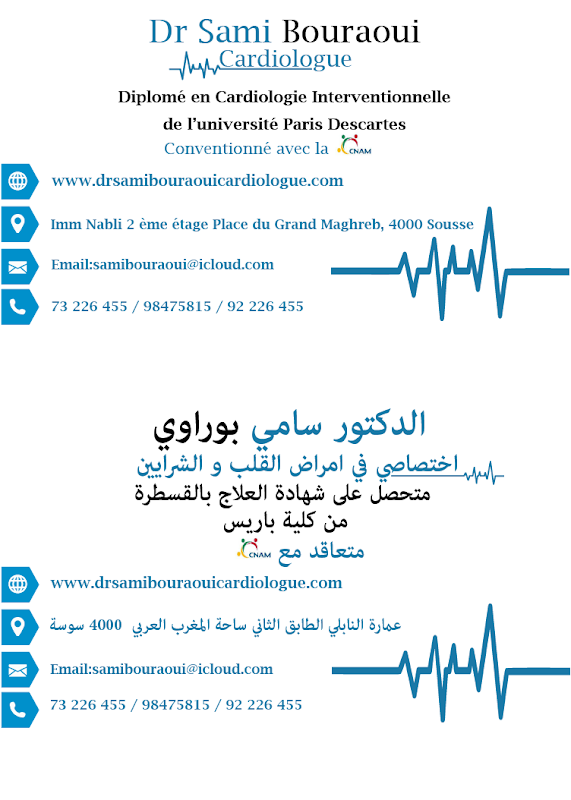 Dr Sami Bouraoui
Cardiologue

Diplomé en Cardiologie Interventionnelle
de l'université Paris Descartes
Conventionné avec la CNAM

www.drsamibouraouicardiologue.com
Imm Nabli 2 ème étage Place du Grand Maghreb, 4000 Sousse
Email:samibouraoui@icloud.com
73 226 455 / 98475815 / 92 226 455

الدكتور سامي بوراوي
اختصاصي في امراض القلب و الشرايين
متحصل على شهادة العلاج بالقسطرة
من كلية باريس
متعاقد مع CNAM

www.drsamibouraouicardiologue.com
عمارة النابلي الطابق الثاني ساحة المغرب العربي 4000 سوسة
Email:samibouraoui@icloud.com
73 226 455 / 98475815 / 92 226 455